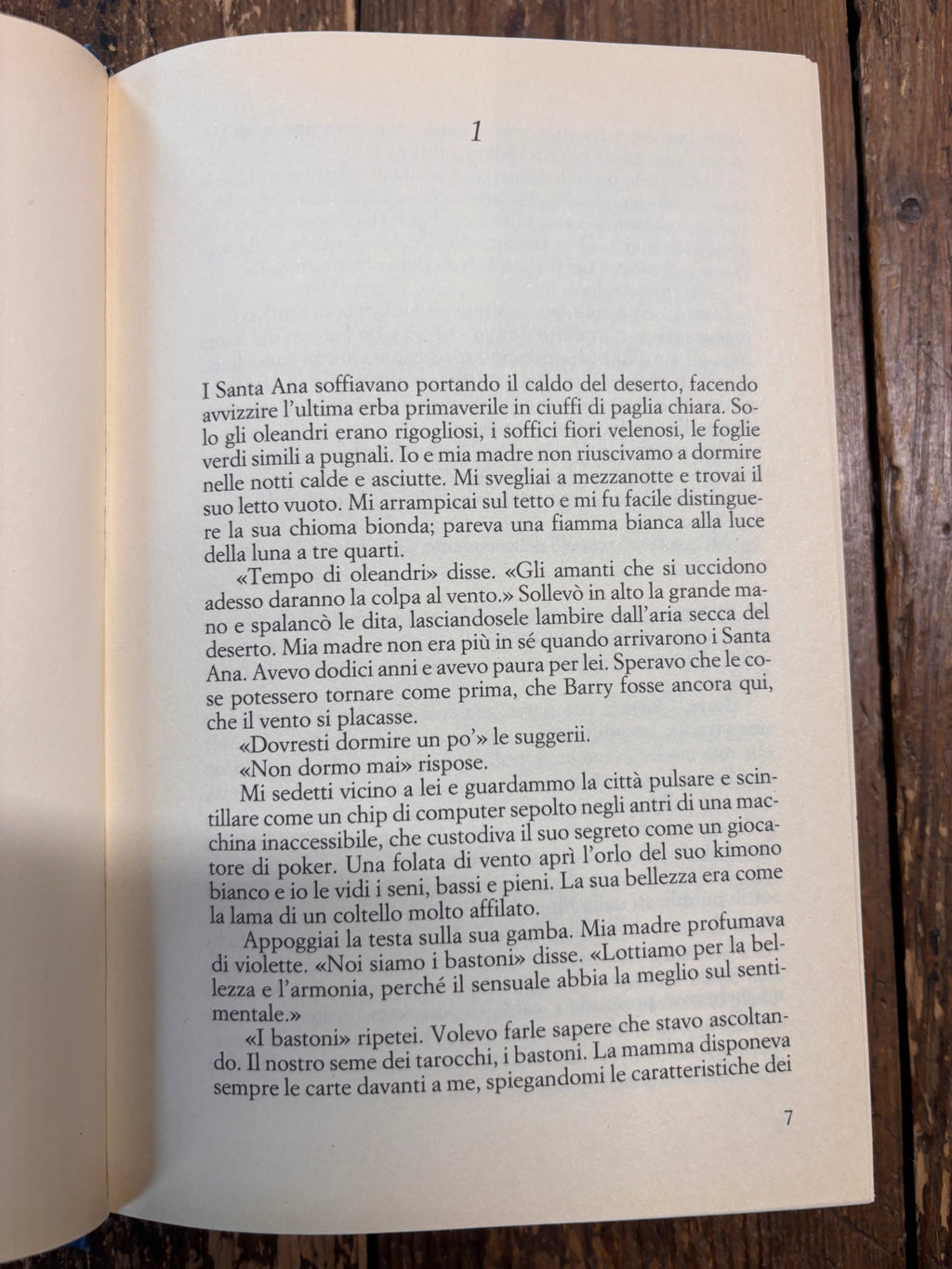 1

I Santa Ana soffiavano portando il caldo del deserto, facendo avvizzire l'ultima erba primaverile in ciuffi di paglia chiara. Solo gli oleandri erano rigogliosi, i soffici fiori velenosi, le foglie verdi simili a pugnali. Io e mia madre non riuscivamo a dormire nelle notti calde e asciutte. Mi svegliai a mezzanotte e trovai il suo letto vuoto. Mi arrampicai sul tetto e mi fu facile distinguere la sua chioma bionda; pareva una fiamma bianca alla luce della luna a tre quarti.

«Tempo di oleandri» disse. «Gli amanti che si uccidono adesso daranno la colpa al vento.» Sollevò in alto la grande mano e spalancò le dita, lasciandosele lambire dall'aria secca del deserto. Mia madre non era più in sé quando arrivarono i Santa Ana. Avevo dodici anni e avevo paura per lei. Speravo che le cose potessero tornare come prima, che Barry fosse ancora qui, che il vento si placasse.

«Dovresti dormire un po'» le suggerii.

«Non dormo mai» rispose.

Mi sedetti vicino a lei e guardammo la città pulsare e scintillare come un chip di computer sepolto negli antri di una macchina inaccessibile, che custodiva il suo segreto come un giocatore di poker. Una folata di vento aprì l'orlo del suo kimono bianco e io le vidi i seni, bassi e pieni. La sua bellezza era come la lama di un coltello molto affilato.

Appoggiai la testa sulla sua gamba. Mia madre profumava di violette. «Noi siamo i bastoni» disse. «Lottiamo per la bellezza e l'armonia, perché il sensuale abbia la meglio sul sentimentale.»

«I bastoni» ripetei. Volevo farle sapere che stavo ascoltando. Il nostro seme dei tarocchi, i bastoni. La mamma disponeva sempre le carte davanti a me, spiegandomi le caratteristiche dei

7